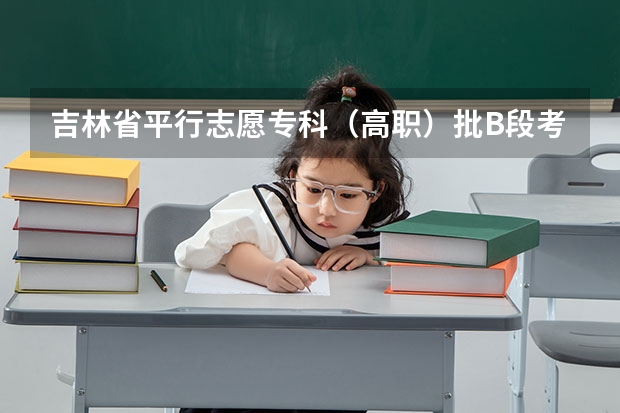 吉林省平行志愿专科（高职）批B段考